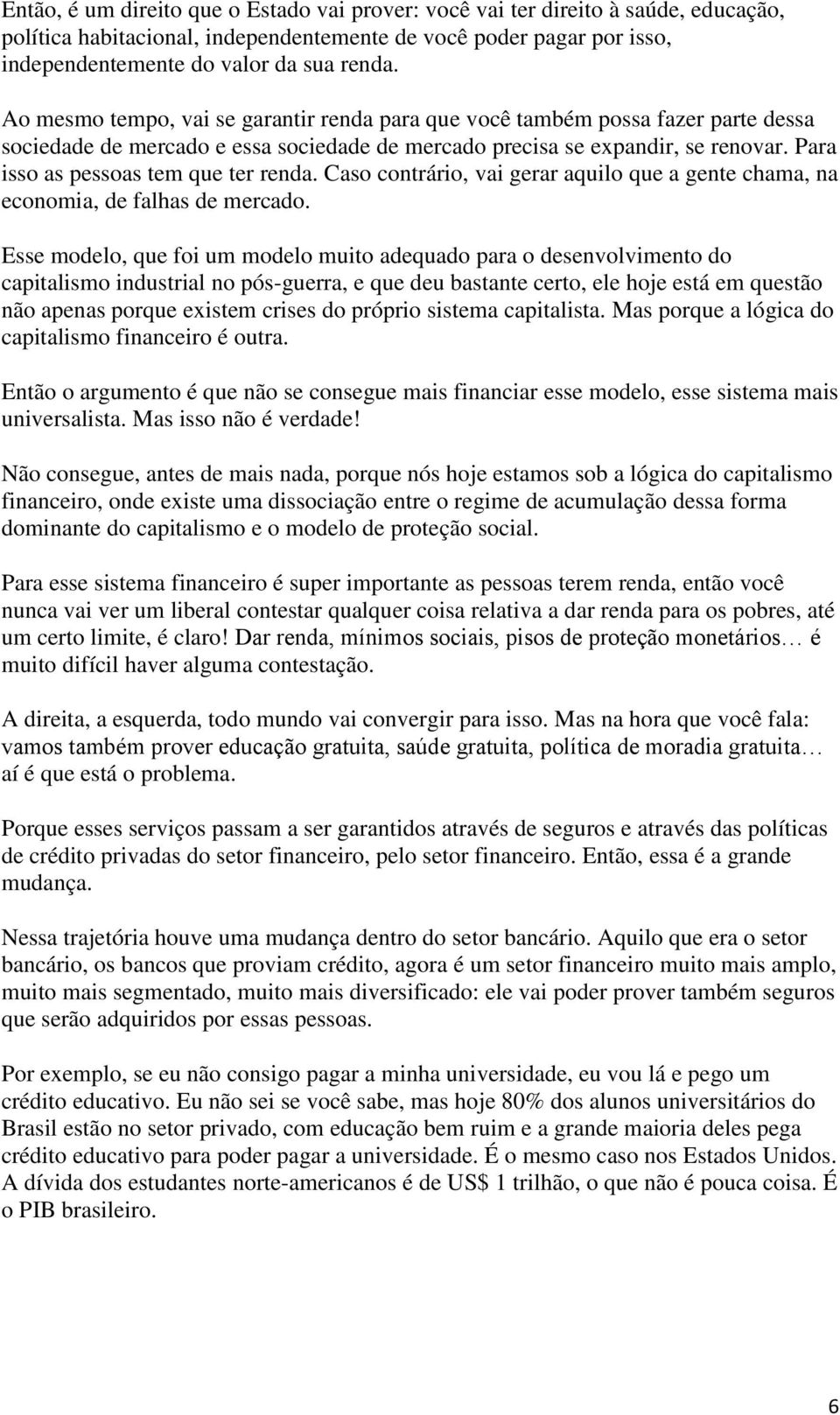 Então, é um direito que o Estado vai prover: você vai ter direito à saúde, educação, política habitacional, independentemente de você poder pagar por isso, independentemente do valor da sua renda.

Ao mesmo tempo, vai se garantir renda para que você também possa fazer parte dessa sociedade de mercado e essa sociedade de mercado precisa se expandir, se renovar. Para isso as pessoas tem que ter renda. Caso contrário, vai gerar aquilo que a gente chama, na economia, de falhas de mercado.

Esse modelo, que foi um modelo muito adequado para o desenvolvimento do capitalismo industrial no pós-guerra, e que deu bastante certo, ele hoje está em questão não apenas porque existem crises do próprio sistema capitalista. Mas porque a lógica do capitalismo financeiro é outra.

Então o argumento é que não se consegue mais financiar esse modelo, esse sistema mais universalista. Mas isso não é verdade!

Não consegue, antes de mais nada, porque nós hoje estamos sob a lógica do capitalismo financeiro, onde existe uma dissociação entre o regime de acumulação dessa forma dominante do capitalismo e o modelo de proteção social.

Para esse sistema financeiro é super importante as pessoas terem renda, então você nunca vai ver um liberal contestar qualquer coisa relativa a dar renda para os pobres, até um certo limite, é claro! Dar renda, mínimos sociais, pisos de proteção monetários… é muito difícil haver alguma contestação.

A direita, a esquerda, todo mundo vai convergir para isso. Mas na hora que você fala: vamos também prover educação gratuita, saúde gratuita, política de moradia gratuita… aí é que está o problema.

Porque esses serviços passam a ser garantidos através de seguros e através das políticas de crédito privadas do setor financeiro, pelo setor financeiro. Então, essa é a grande mudança.

Nessa trajetória houve uma mudança dentro do setor bancário. Aquilo que era o setor bancário, os bancos que proviam crédito, agora é um setor financeiro muito mais amplo, muito mais segmentado, muito mais diversificado: ele vai poder prover também seguros que serão adquiridos por essas pessoas.

Por exemplo, se eu não consigo pagar a minha universidade, eu vou lá e pego um crédito educativo. Eu não sei se você sabe, mas hoje 80% dos alunos universitários do Brasil estão no setor privado, com educação bem ruim e a grande maioria deles pega crédito educativo para poder pagar a universidade. É o mesmo caso nos Estados Unidos. A dívida dos estudantes norte-americanos é de US$ 1 trilhão, o que não é pouca coisa. É o PIB brasileiro.

6